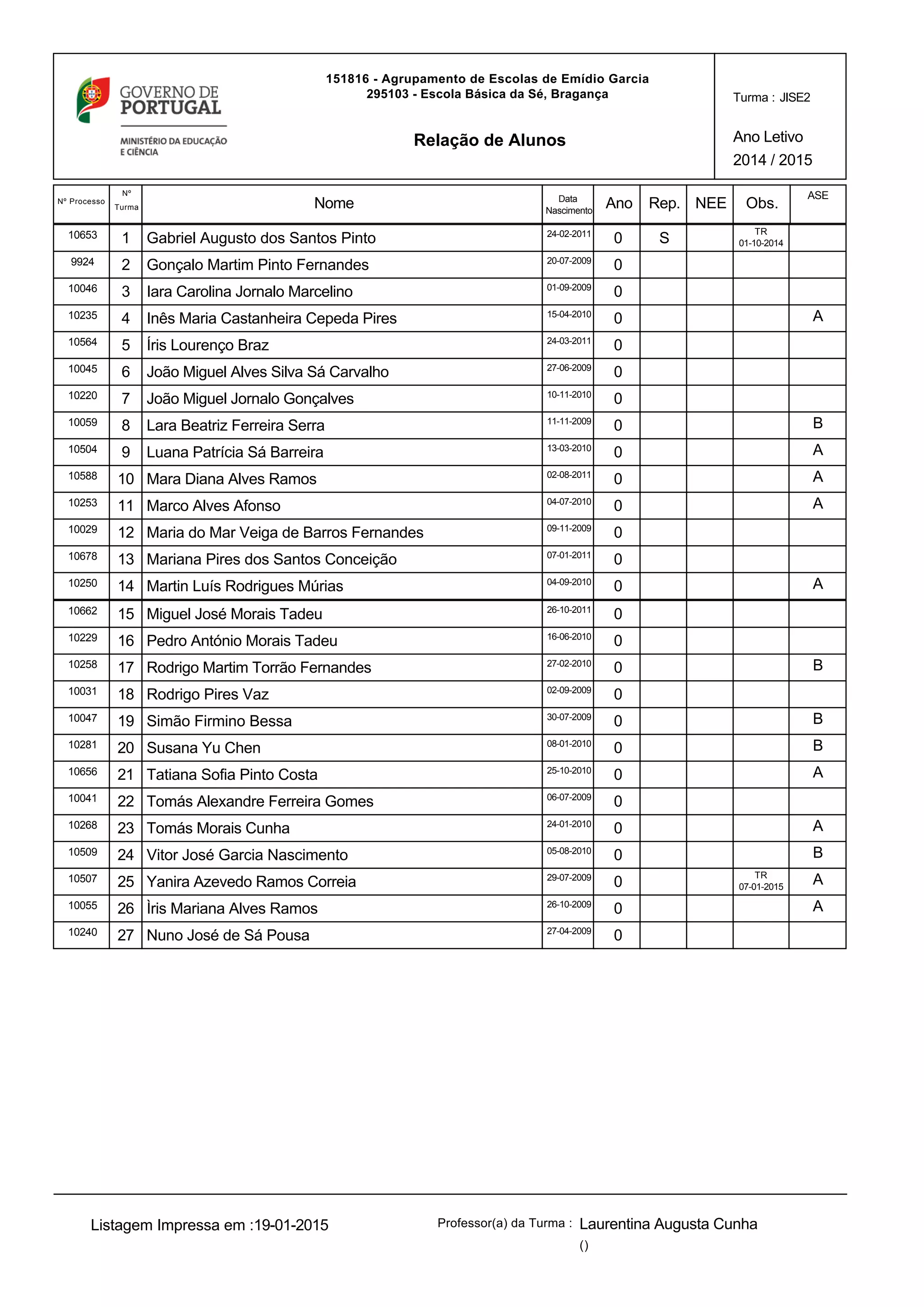 GOVERNO DE PORTUGAL
MINISTÉRIO DA EDUCAÇÃO E CIÊNCIA

151816 - Agrupamento de Escolas de Emídio Garcia
295103 - Escola Básica da Sé, Bragança

Relação de Alunos

Turma : JISE2

Ano Letivo
2014 / 2015

| Nº Processo | Nº Turma | Nome | Data Nascimento | Ano | Rep. | NEE | Obs. | ASE |
|---|---|---|---|---|---|---|---|---|
| 10653 | 1 | Gabriel Augusto dos Santos Pinto | 24-02-2011 | 0 | S | | TR 01-10-2014 | |
| 9924 | 2 | Gonçalo Martim Pinto Fernandes | 20-07-2009 | 0 | | | | |
| 10046 | 3 | Iara Carolina Jornalo Marcelino | 01-09-2009 | 0 | | | | |
| 10235 | 4 | Inês Maria Castanheira Cepeda Pires | 15-04-2010 | 0 | | | | A |
| 10564 | 5 | Íris Lourenço Braz | 24-03-2011 | 0 | | | | |
| 10045 | 6 | João Miguel Alves Silva Sá Carvalho | 27-06-2009 | 0 | | | | |
| 10220 | 7 | João Miguel Jornalo Gonçalves | 10-11-2010 | 0 | | | | |
| 10059 | 8 | Lara Beatriz Ferreira Serra | 11-11-2009 | 0 | | | | B |
| 10504 | 9 | Luana Patrícia Sá Barreira | 13-03-2010 | 0 | | | | A |
| 10588 | 10 | Mara Diana Alves Ramos | 02-08-2011 | 0 | | | | A |
| 10253 | 11 | Marco Alves Afonso | 04-07-2010 | 0 | | | | A |
| 10029 | 12 | Maria do Mar Veiga de Barros Fernandes | 09-11-2009 | 0 | | | | |
| 10678 | 13 | Mariana Pires dos Santos Conceição | 07-01-2011 | 0 | | | | |
| 10250 | 14 | Martin Luís Rodrigues Múrias | 04-09-2010 | 0 | | | | A |
| 10662 | 15 | Miguel José Morais Tadeu | 26-10-2011 | 0 | | | | |
| 10229 | 16 | Pedro António Morais Tadeu | 16-06-2010 | 0 | | | | |
| 10258 | 17 | Rodrigo Martim Torrão Fernandes | 27-02-2010 | 0 | | | | B |
| 10031 | 18 | Rodrigo Pires Vaz | 02-09-2009 | 0 | | | | |
| 10047 | 19 | Simão Firmino Bessa | 30-07-2009 | 0 | | | | B |
| 10281 | 20 | Susana Yu Chen | 08-01-2010 | 0 | | | | B |
| 10656 | 21 | Tatiana Sofia Pinto Costa | 25-10-2010 | 0 | | | | A |
| 10041 | 22 | Tomás Alexandre Ferreira Gomes | 06-07-2009 | 0 | | | | |
| 10268 | 23 | Tomás Morais Cunha | 24-01-2010 | 0 | | | | A |
| 10509 | 24 | Vitor José Garcia Nascimento | 05-08-2010 | 0 | | | | B |
| 10507 | 25 | Yanira Azevedo Ramos Correia | 29-07-2009 | 0 | | | TR 07-01-2015 | A |
| 10055 | 26 | Ìris Mariana Alves Ramos | 26-10-2009 | 0 | | | | A |
| 10240 | 27 | Nuno José de Sá Pousa | 27-04-2009 | 0 | | | | |

Listagem Impressa em :19-01-2015

Professor(a) da Turma : Laurentina Augusta Cunha
()